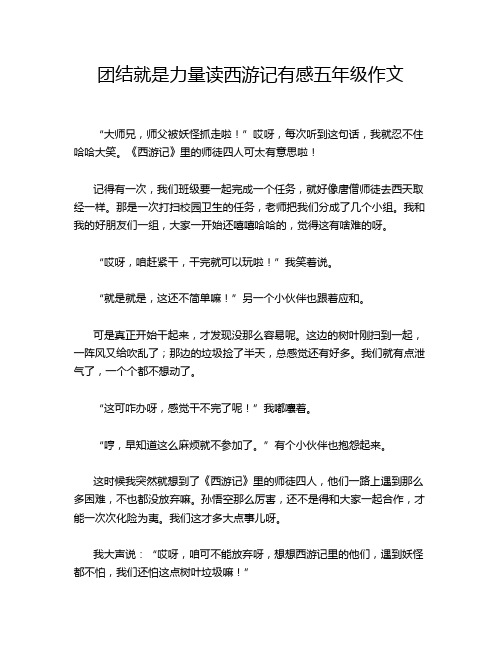 团结就是力量读西游记有感五年级作文

“大师兄，师父被妖怪抓走啦！”哎呀，每次听到这句话，我就忍不住哈哈大笑。《西游记》里的师徒四人可太有意思啦！

记得有一次，我们班级要一起完成一个任务，就好像唐僧师徒去西天取经一样。那是一次打扫校园卫生的任务，老师把我们分成了几个小组。我和我的好朋友们一组，大家一开始还嘻嘻哈哈的，觉得这有啥难的呀。

“哎呀，咱赶紧干，干完就可以玩啦！”我笑着说。

“就是就是，这还不简单嘛！”另一个小伙伴也跟着应和。

可是真正开始干起来，才发现没那么容易呢。这边的树叶刚扫到一起，一阵风又给吹乱了；那边的垃圾捡了半天，总感觉还有好多。我们就有点泄气了，一个个都不想动了。

“这可咋办呀，感觉干不完了呢！”我嘟囔着。

“哼，早知道这么麻烦就不参加了。”有个小伙伴也抱怨起来。

这时候我突然就想到了《西游记》里的师徒四人，他们一路上遇到那么多困难，不也都没放弃嘛。孙悟空那么厉害，还不是得和大家一起合作，才能一次次化险为夷。我们这才多大点事儿呀。

我大声说：“哎呀，咱可不能放弃呀，想想西游记里的他们，遇到妖怪都不怕，我们还怕这点树叶垃圾嘛！”